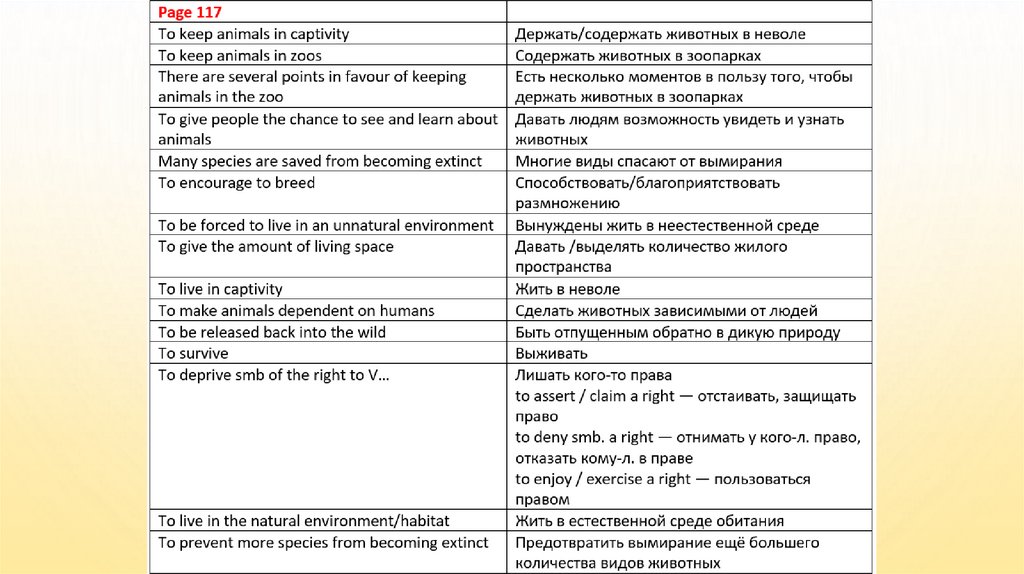 | Page 117 | |
|---|---|
| To keep animals in captivity | Держать/содержать животных в неволе |
| To keep animals in zoos | Содержать животных в зоопарках |
| There are several points in favour of keeping animals in the zoo | Есть несколько моментов в пользу того, чтобы держать животных в зоопарках |
| To give people the chance to see and learn about animals | Давать людям возможность увидеть и узнать животных |
| Many species are saved from becoming extinct | Многие виды спасают от вымирания |
| To encourage to breed | Способствовать/благоприятствовать размножению |
| To be forced to live in an unnatural environment | Вынуждены жить в неестественной среде |
| To give the amount of living space | Давать /выделять количество жилого пространства |
| To live in captivity | Жить в неволе |
| To make animals dependent on humans | Сделать животных зависимыми от людей |
| To be released back into the wild | Быть отпущенным обратно в дикую природу |
| To survive | Выживать |
| To deprive smb of the right to V… | Лишать кого-то права to assert / claim a right — отстаивать, защищать право to deny smb. a right — отнимать у кого-л. право, отказать кому-л. в праве to enjoy / exercise a right — пользоваться правом |
| To live in the natural environment/habitat | Жить в естественной среде обитания |
| To prevent more species from becoming extinct | Предотвратить вымирание ещё большего количества видов животных |